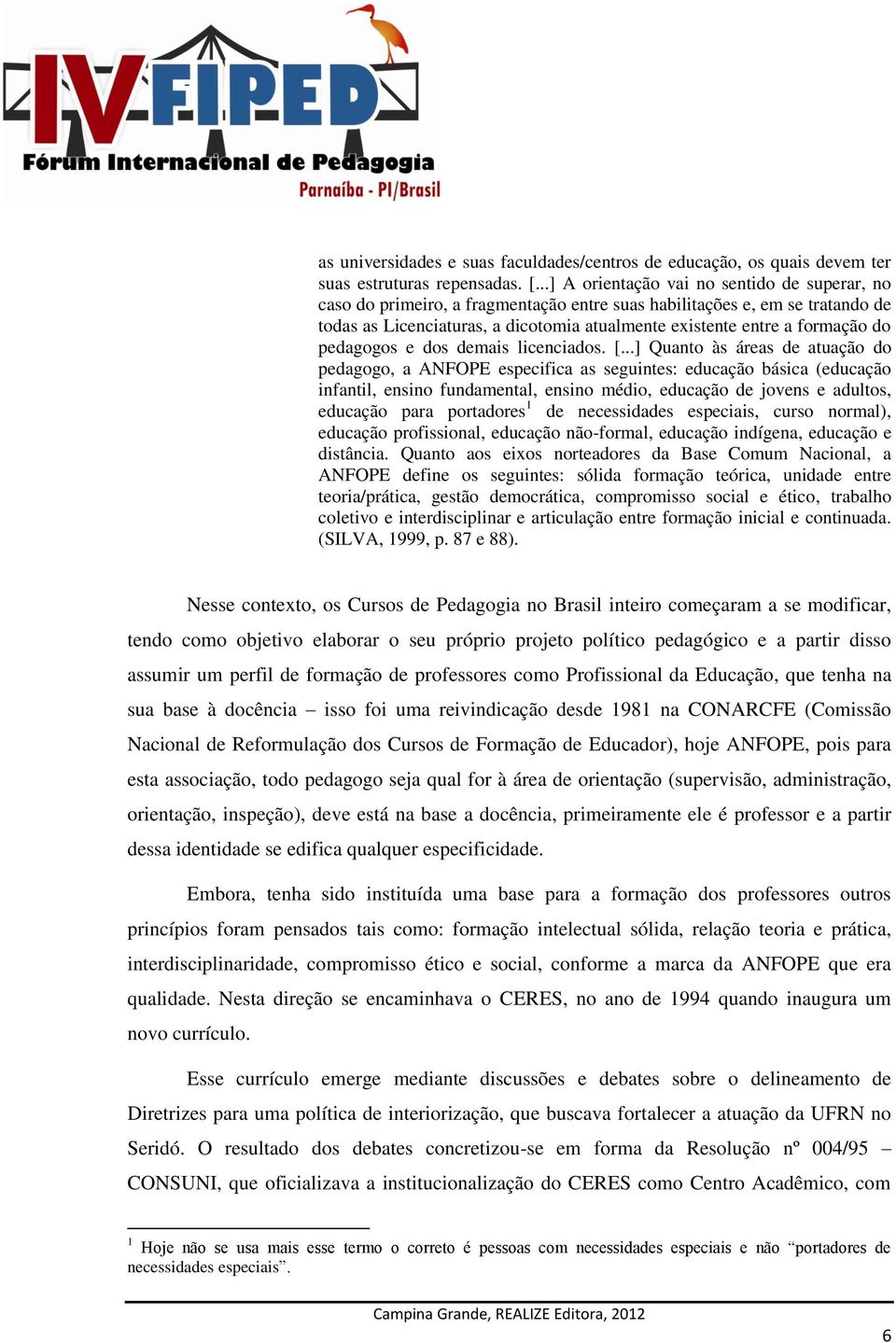 IV FIPED
Fórum Internacional de Pedagogia
Parnaíba - PI/Brasil

as universidades e suas faculdades/centros de educação, os quais devem ter suas estruturas repensadas. [...] A orientação vai no sentido de superar, no caso do primeiro, a fragmentação entre suas habilitações e, em se tratando de todas as Licenciaturas, a dicotomia atualmente existente entre a formação do pedagogos e dos demais licenciados. [...] Quanto às áreas de atuação do pedagogo, a ANFOPE especifica as seguintes: educação básica (educação infantil, ensino fundamental, ensino médio, educação de jovens e adultos, educação para portadores$^1$ de necessidades especiais, curso normal), educação profissional, educação não-formal, educação indígena, educação e distância. Quanto aos eixos norteadores da Base Comum Nacional, a ANFOPE define os seguintes: sólida formação teórica, unidade entre teoria/prática, gestão democrática, compromisso social e ético, trabalho coletivo e interdisciplinar e articulação entre formação inicial e continuada. (SILVA, 1999, p. 87 e 88).

Nesse contexto, os Cursos de Pedagogia no Brasil inteiro começaram a se modificar, tendo como objetivo elaborar o seu próprio projeto político pedagógico e a partir disso assumir um perfil de formação de professores como Profissional da Educação, que tenha na sua base à docência – isso foi uma reivindicação desde 1981 na CONARCFE (Comissão Nacional de Reformulação dos Cursos de Formação de Educador), hoje ANFOPE, pois para esta associação, todo pedagogo seja qual for à área de orientação (supervisão, administração, orientação, inspeção), deve está na base a docência, primeiramente ele é professor e a partir dessa identidade se edifica qualquer especificidade.

Embora, tenha sido instituída uma base para a formação dos professores outros princípios foram pensados tais como: formação intelectual sólida, relação teoria e prática, interdisciplinaridade, compromisso ético e social, conforme a marca da ANFOPE que era qualidade. Nesta direção se encaminhava o CERES, no ano de 1994 quando inaugura um novo currículo.

Esse currículo emerge mediante discussões e debates sobre o delineamento de Diretrizes para uma política de interiorização, que buscava fortalecer a atuação da UFRN no Seridó. O resultado dos debates concretizou-se em forma da Resolução nº 004/95 – CONSUNI, que oficializava a institucionalização do CERES como Centro Acadêmico, com

$^1$ Hoje não se usa mais esse termo o correto é pessoas com necessidades especiais e não “portadores de necessidades especiais”.

Campina Grande, REALIZE Editora, 2012

6